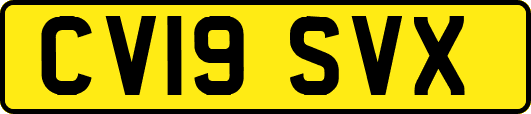 CV19 SVX